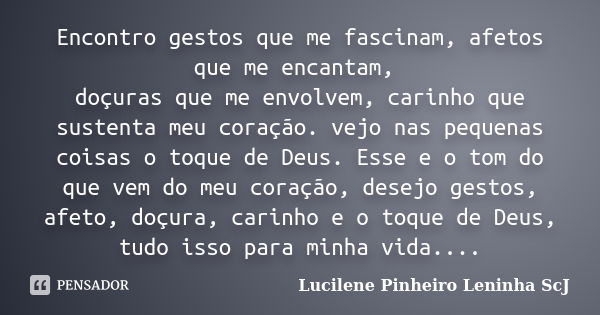 Encontro gestos que me fascinam, afetos que me encantam,
doçuras que me envolvem, carinho que sustenta meu coração. vejo nas pequenas coisas o toque de Deus. Esse e o tom do que vem do meu coração, desejo gestos, afeto, doçura, carinho e o toque de Deus, tudo isso para minha vida....

PENSADOR

Lucilene Pinheiro Leninha ScJ